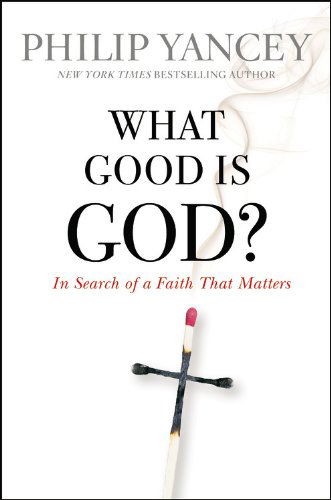 PHILIP YANCEY
NEW YORK TIMES BESTSELLING AUTHOR

WHAT GOOD IS GOD?

In Search of a Faith That Matters